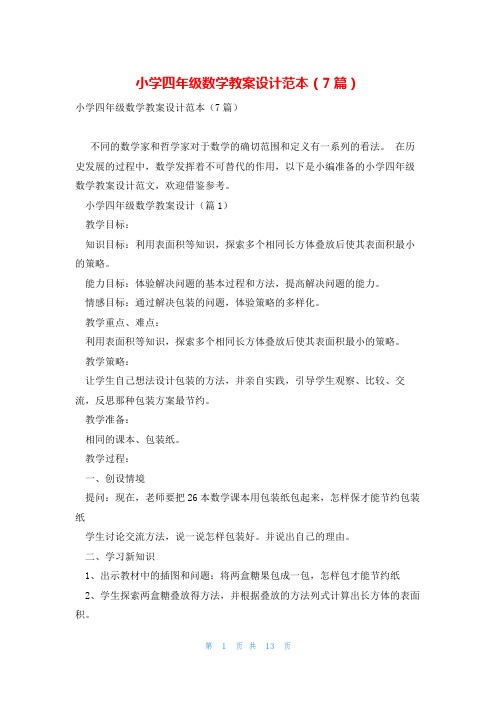 小学四年级数学教案设计范本（7篇）

小学四年级数学教案设计范本（7篇）

不同的数学家和哲学家对于数学的确切范围和定义有一系列的看法。 在历史发展的过程中，数学发挥着不可替代的作用，以下是小编准备的小学四年级数学教案设计范文，欢迎借鉴参考。

小学四年级数学教案设计（篇1）

教学目标：

知识目标：利用表面积等知识，探索多个相同长方体叠放后使其表面积最小的策略。

能力目标：体验解决问题的基本过程和方法，提高解决问题的能力。

情感目标：通过解决包装的问题，体验策略的多样化。

教学重点、难点：

利用表面积等知识，探索多个相同长方体叠放后使其表面积最小的策略。

教学策略：

让学生自己想法设计包装的方法，并亲自实践，引导学生观察、比较、交流，反思那种包装方案最节约。

教学准备：

相同的课本、包装纸。

教学过程：

一、创设情境

提问：现在，老师要把26本数学课本用包装纸包起来，怎样保才能节约包装纸

学生讨论交流方法，说一说怎样包装好。并说出自己的理由。

二、学习新知识

1、出示教材中的插图和问题：将两盒糖果包成一包，怎样包才能节约纸

2、学生探索两盒糖叠放得方法，并根据叠放的方法列式计算出长方体的表面积。

第 1 页 共 13 页